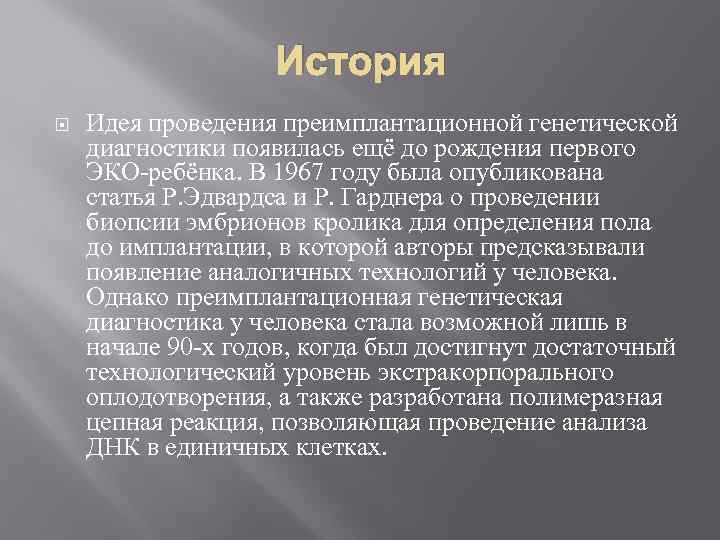 История

Идея проведения преимплантационной генетической диагностики появилась ещё до рождения первого ЭКО-ребёнка. В 1967 году была опубликована статья Р.Эдвардса и Р. Гарднера о проведении биопсии эмбрионов кролика для определения пола до имплантации, в которой авторы предсказывали появление аналогичных технологий у человека. Однако преимплантационная генетическая диагностика у человека стала возможной лишь в начале 90-х годов, когда был достигнут достаточный технологический уровень экстракорпорального оплодотворения, а также разработана полимеразная цепная реакция, позволяющая проведение анализа ДНК в единичных клетках.